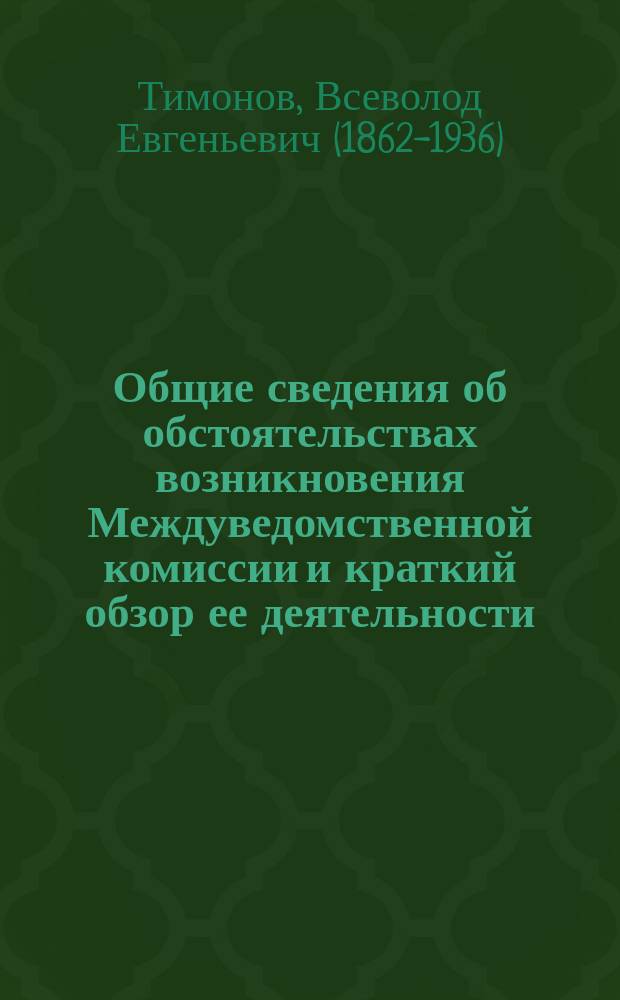 Тимонов, Всеволод Евгеньевич (1862-1936)

Общие сведения об обстоятельствах возникновения Междуведомственной комиссии и краткий обзор ее деятельности